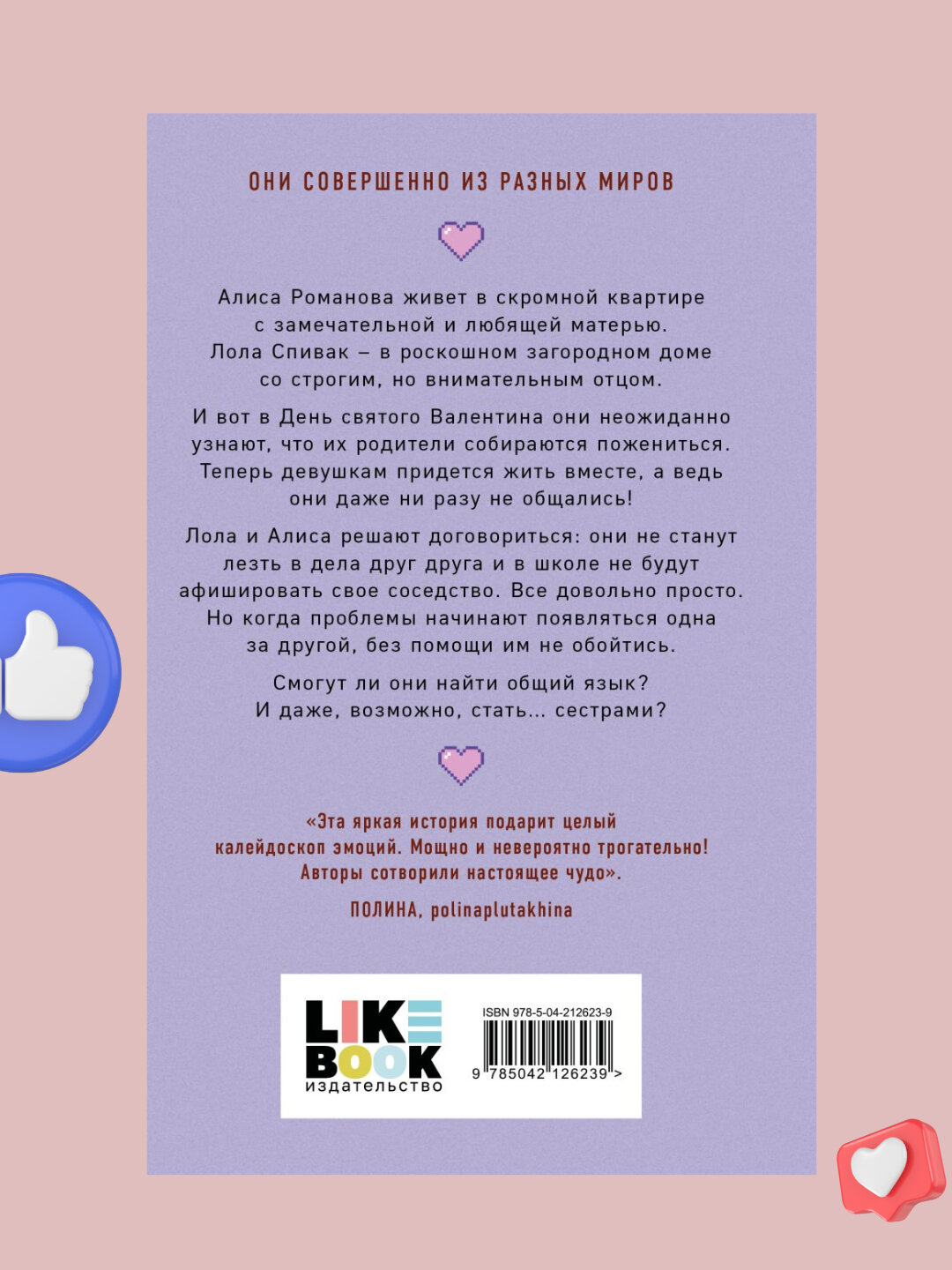 ОНИ СОВЕРШЕННО ИЗ РАЗНЫХ МИРОВ

Алиса Романова живет в скромной квартире с замечательной и любящей матерью. Лола Спивак – в роскошном загородном доме со строгим, но внимательным отцом.

И вот в День святого Валентина они неожиданно узнают, что их родители собираются пожениться. Теперь девушкам придется жить вместе, а ведь они даже ни разу не общались!

Лола и Алиса решают договориться: они не станут лезть в дела друг друга и в школе не будут афишировать свое соседство. Все довольно просто. Но когда проблемы начинают появляться одна за другой, без помощи им не обойтись.

Смогут ли они найти общий язык? И даже, возможно, стать... сестрами?

«Эта яркая история подарит целый калейдоскоп эмоций. Мощно и невероятно трогательно! Авторы сотворили настоящее чудо».

ПОЛИНА, polinaplutakhina

LIKE BOOK издательство

ISBN 978-5-04-212623-9

9 785042 126239 >